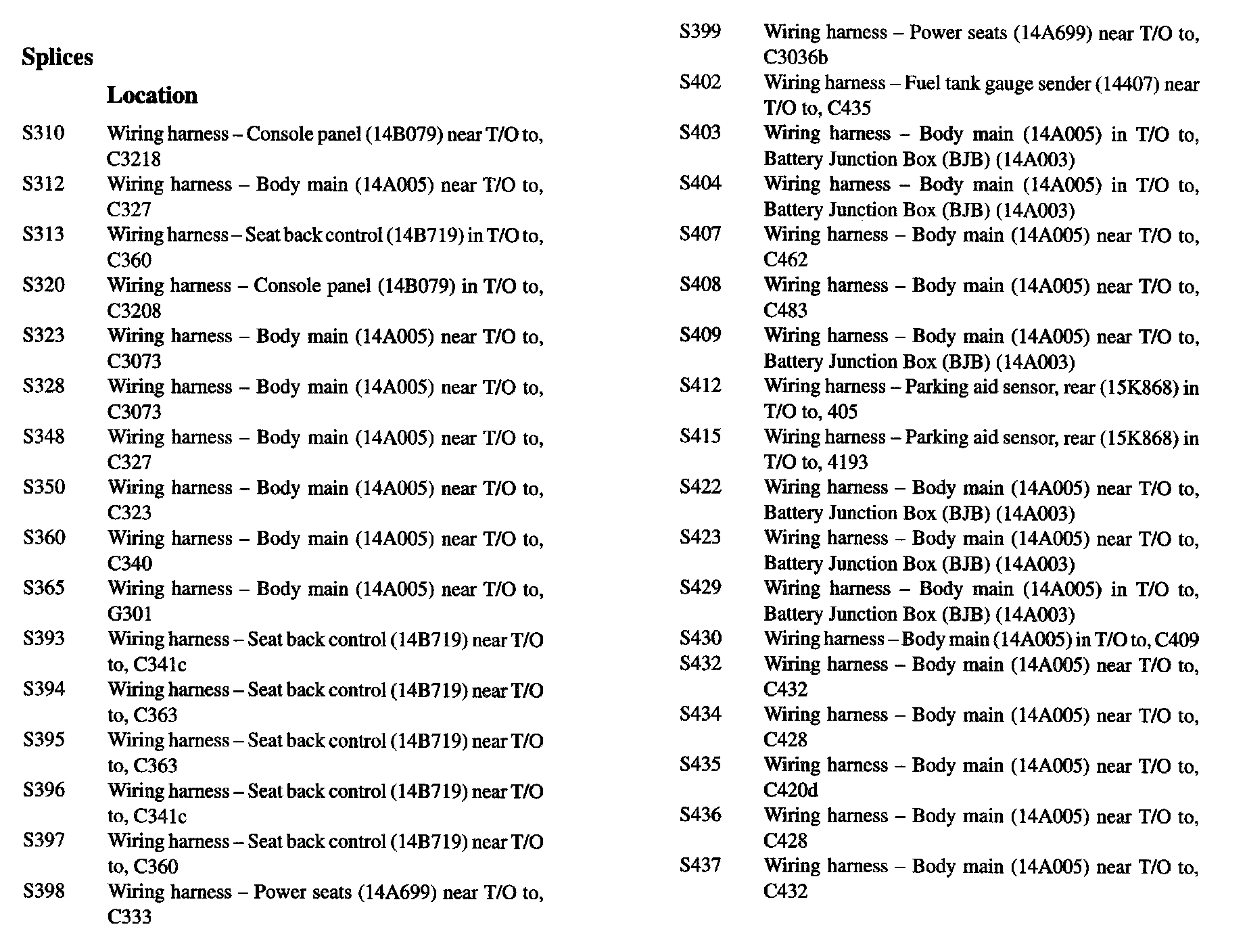 Splices

Location

S310 Wiring harness – Console panel (14B079) near T/O to, C3218
S312 Wiring harness – Body main (14A005) near T/O to, C327
S313 Wiring harness – Seat back control (14B719) in T/O to, C360
S320 Wiring harness – Console panel (14B079) in T/O to, C3208
S323 Wiring harness – Body main (14A005) near T/O to, C3073
S328 Wiring harness – Body main (14A005) near T/O to, C3073
S348 Wiring harness – Body main (14A005) near T/O to, C327
S350 Wiring harness – Body main (14A005) near T/O to, C323
S360 Wiring harness – Body main (14A005) near T/O to, C340
S365 Wiring harness – Body main (14A005) near T/O to, G301
S393 Wiring harness – Seat back control (14B719) near T/O to, C341c
S394 Wiring harness – Seat back control (14B719) near T/O to, C363
S395 Wiring harness – Seat back control (14B719) near T/O to, C363
S396 Wiring harness – Seat back control (14B719) near T/O to, C341c
S397 Wiring harness – Seat back control (14B719) near T/O to, C360
S398 Wiring harness – Power seats (14A699) near T/O to, C333

S399 Wiring harness – Power seats (14A699) near T/O to, C3036b
S402 Wiring harness – Fuel tank gauge sender (14407) near T/O to, C435
S403 Wiring harness – Body main (14A005) in T/O to, Battery Junction Box (BJB) (14A003)
S404 Wiring harness – Body main (14A005) in T/O to, Battery Junction Box (BJB) (14A003)
S407 Wiring harness – Body main (14A005) near T/O to, C462
S408 Wiring harness – Body main (14A005) near T/O to, C483
S409 Wiring harness – Body main (14A005) near T/O to, Battery Junction Box (BJB) (14A003)
S412 Wiring harness – Parking aid sensor, rear (15K868) in T/O to, 405
S415 Wiring harness – Parking aid sensor, rear (15K868) in T/O to, 4193
S422 Wiring harness – Body main (14A005) near T/O to, Battery Junction Box (BJB) (14A003)
S423 Wiring harness – Body main (14A005) near T/O to, Battery Junction Box (BJB) (14A003)
S429 Wiring harness – Body main (14A005) in T/O to, Battery Junction Box (BJB) (14A003)
S430 Wiring harness – Body main (14A005) in T/O to, C409
S432 Wiring harness – Body main (14A005) near T/O to, C432
S434 Wiring harness – Body main (14A005) near T/O to, C428
S435 Wiring harness – Body main (14A005) near T/O to, C420d
S436 Wiring harness – Body main (14A005) near T/O to, C428
S437 Wiring harness – Body main (14A005) near T/O to, C432